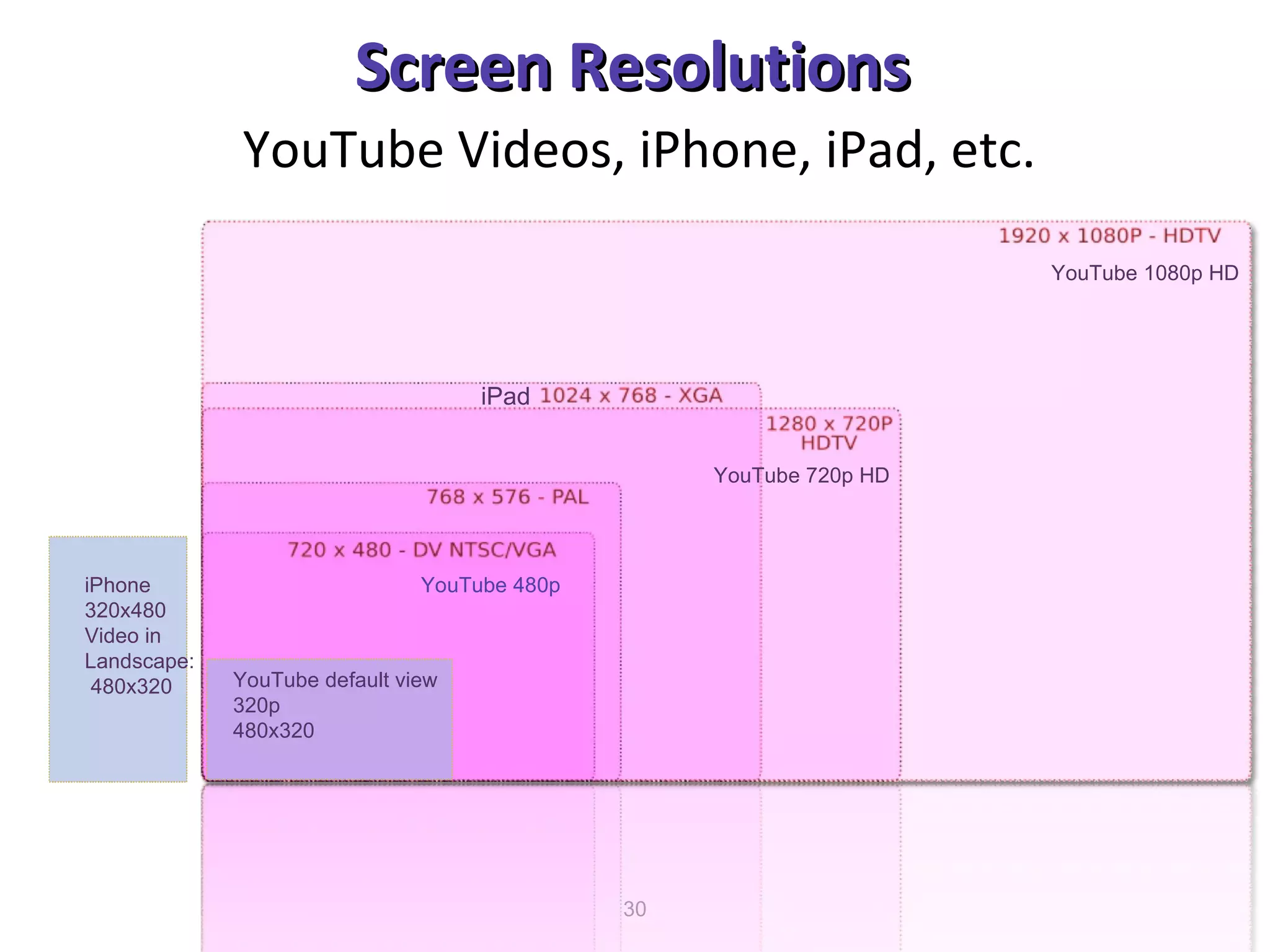 Screen Resolutions

YouTube Videos, iPhone, iPad, etc.

1920 x 1080P - HDTV

YouTube 1080p HD

iPad 1024 x 768 - XGA

1280 x 720P HDTV

YouTube 720p HD

768 x 576 - PAL

720 x 480 - DV NTSC/VGA

YouTube 480p

iPhone 320x480 Video in Landscape: 480x320

YouTube default view 320p 480x320

30